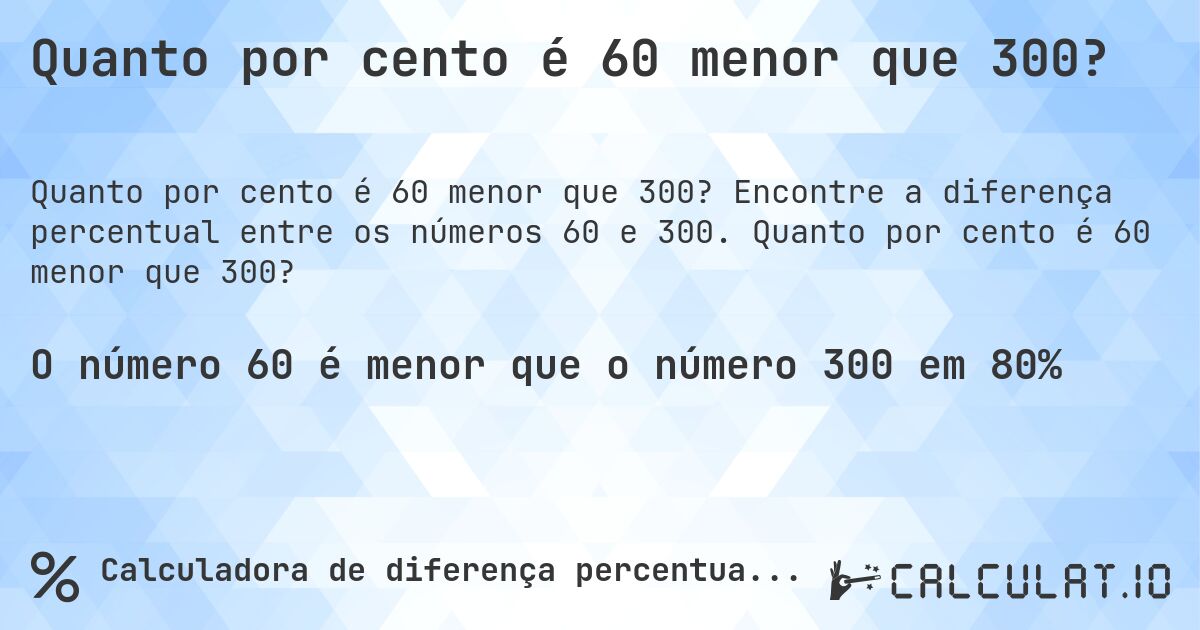 Quanto por cento é 60 menor que 300?

Quanto por cento é 60 menor que 300? Encontre a diferença percentual entre os números 60 e 300. Quanto por cento é 60 menor que 300?

O número 60 é menor que o número 300 em 80%

% Calculadora de diferença percentua...

CALCULAT.IO